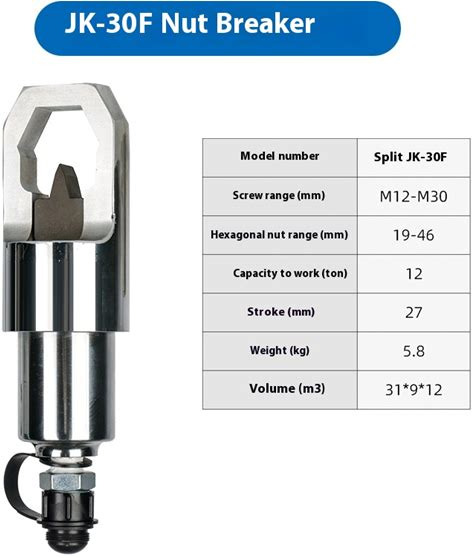 JK-30F Nut Breaker

| Model number | Split JK-30F |
|---|---|
| Screw range (mm) | M12-M30 |
| Hexagonal nut range (mm) | 19-46 |
| Capacity to work (ton) | 12 |
| Stroke (mm) | 27 |
| Weight (kg) | 5.8 |
| Volume (m3) | 31*9*12 |